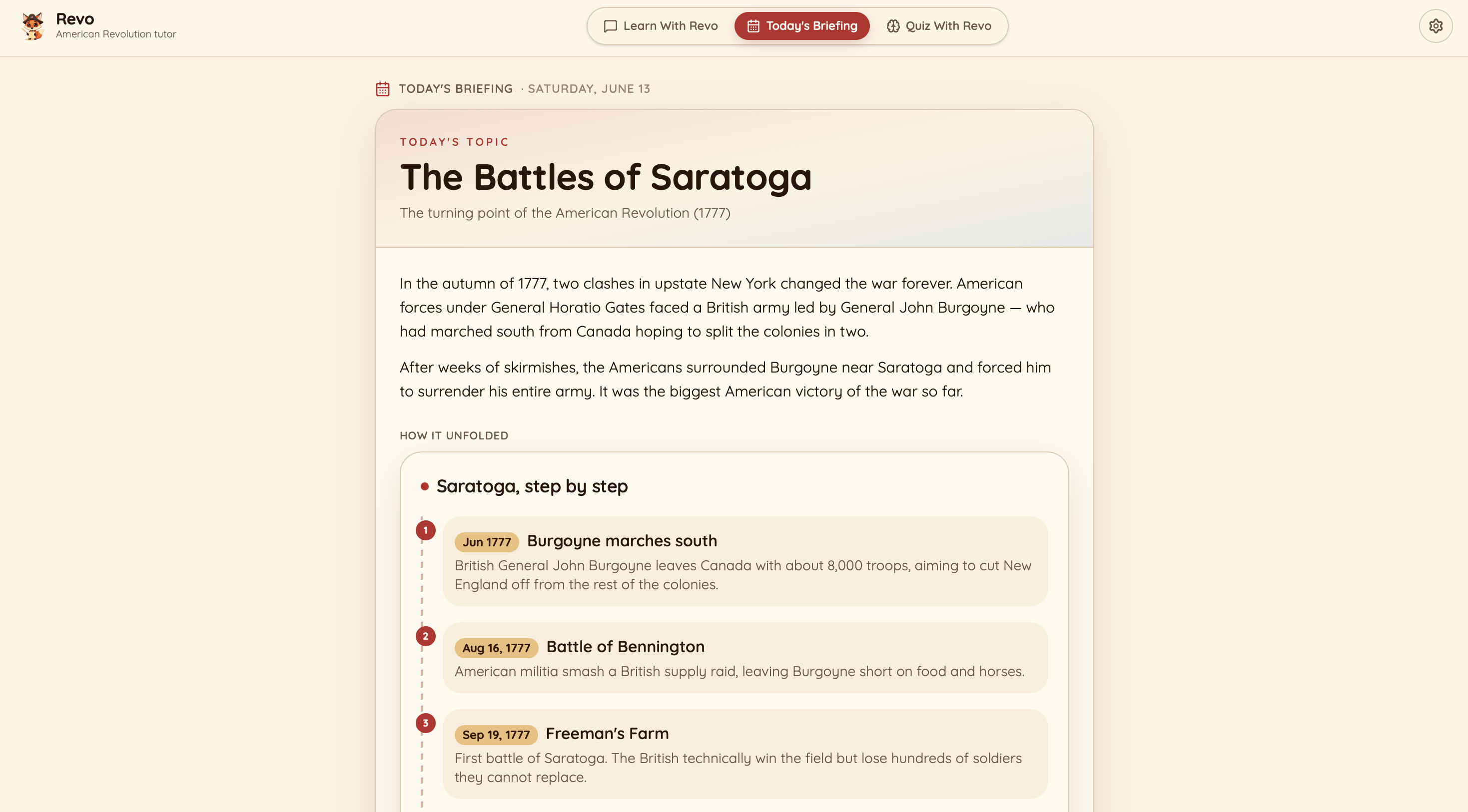 Revo
American Revolution tutor

Learn With Revo
Today's Briefing
Quiz With Revo

TODAY'S BRIEFING · SATURDAY, JUNE 13

TODAY'S TOPIC

The Battles of Saratoga

The turning point of the American Revolution (1777)

In the autumn of 1777, two clashes in upstate New York changed the war forever. American forces under General Horatio Gates faced a British army led by General John Burgoyne — who had marched south from Canada hoping to split the colonies in two.

After weeks of skirmishes, the Americans surrounded Burgoyne near Saratoga and forced him to surrender his entire army. It was the biggest American victory of the war so far.

HOW IT UNFOLDED

Saratoga, step by step

1
Jun 1777 Burgoyne marches south
British General John Burgoyne leaves Canada with about 8,000 troops, aiming to cut New England off from the rest of the colonies.

2
Aug 16, 1777 Battle of Bennington
American militia smash a British supply raid, leaving Burgoyne short on food and horses.

3
Sep 19, 1777 Freeman's Farm
First battle of Saratoga. The British technically win the field but lose hundreds of soldiers they cannot replace.